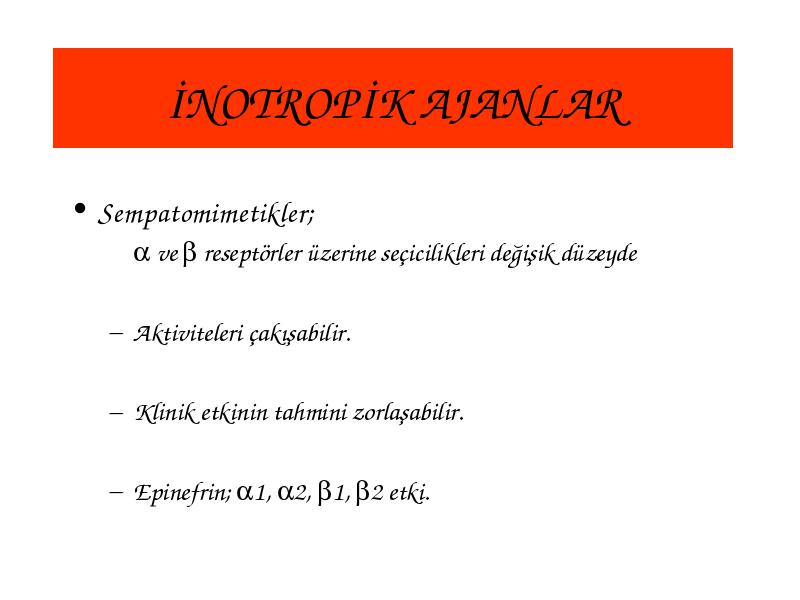 İNOTROPİK AJANLAR

• Sempatomimetikler;
$\alpha$ ve $\beta$ reseptörler üzerine seçicilikleri değişik düzeyde

– Aktiviteleri çakışabilir.

– Klinik etkinin tahmini zorlaşabilir.

– Epinefrin; $\alpha$1, $\alpha$2, $\beta$1, $\beta$2 etki.